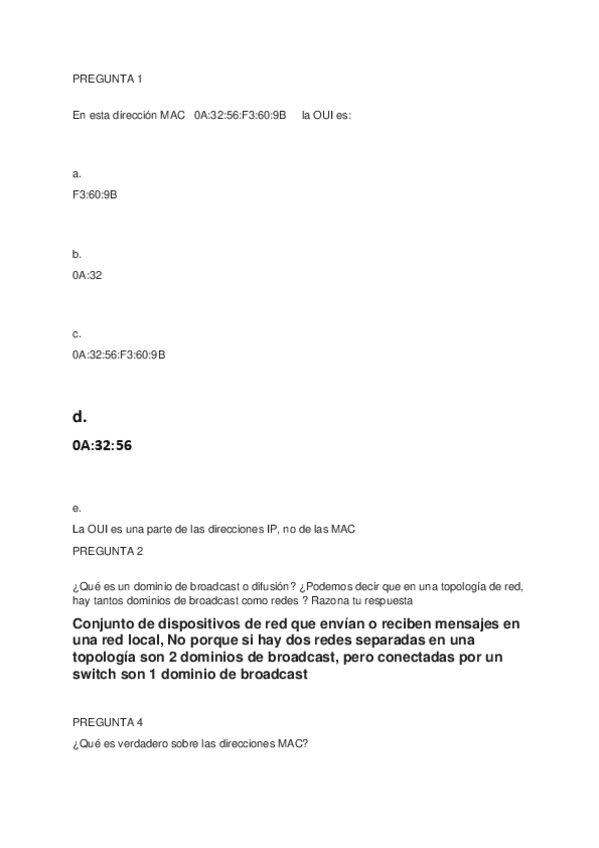 PREGUNTA 1

En esta dirección MAC 0A:32:56:F3:60:9B la OUI es:

a.
F3:60:9B

b.
0A:32

c.
0A:32:56:F3:60:9B

d.
0A:32:56

e.
La OUI es una parte de las direcciones IP, no de las MAC

PREGUNTA 2

¿Qué es un dominio de broadcast o difusión? ¿Podemos decir que en una topología de red, hay tantos dominios de broadcast como redes ? Razona tu respuesta

Conjunto de dispositivos de red que envían o reciben mensajes en una red local, No porque si hay dos redes separadas en una topología son 2 dominios de broadcast, pero conectadas por un switch son 1 dominio de broadcast

PREGUNTA 4

¿Qué es verdadero sobre las direcciones MAC?